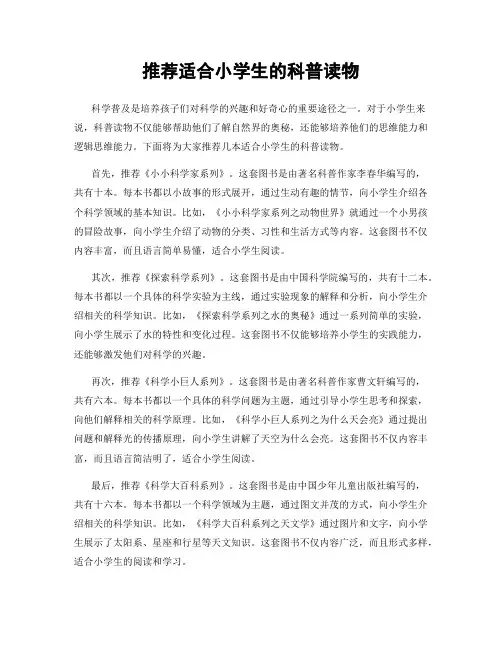 推荐适合小学生的科普读物

科学普及是培养孩子们对科学的兴趣和好奇心的重要途径之一。对于小学生来说，科普读物不仅能够帮助他们了解自然界的奥秘，还能够培养他们的思维能力和逻辑思维能力。下面将为大家推荐几本适合小学生的科普读物。

首先，推荐《小小科学家系列》。这套图书是由著名科普作家李春华编写的，共有十本。每本书都以小故事的形式展开，通过生动有趣的情节，向小学生介绍各个科学领域的基本知识。比如，《小小科学家系列之动物世界》就通过一个小男孩的冒险故事，向小学生介绍了动物的分类、习性和生活方式等内容。这套图书不仅内容丰富，而且语言简单易懂，适合小学生阅读。

其次，推荐《探索科学系列》。这套图书是由中国科学院编写的，共有十二本。每本书都以一个具体的科学实验为主线，通过实验现象的解释和分析，向小学生介绍相关的科学知识。比如，《探索科学系列之水的奥秘》通过一系列简单的实验，向小学生展示了水的特性和变化过程。这套图书不仅能够培养小学生的实践能力，还能够激发他们对科学的兴趣。

再次，推荐《科学小巨人系列》。这套图书是由著名科普作家曹文轩编写的，共有六本。每本书都以一个具体的科学问题为主题，通过引导小学生思考和探索，向他们解释相关的科学原理。比如，《科学小巨人系列之为什么天会亮》通过提出问题和解释光的传播原理，向小学生讲解了天空为什么会亮。这套图书不仅内容丰富，而且语言简洁明了，适合小学生阅读。

最后，推荐《科学大百科系列》。这套图书是由中国少年儿童出版社编写的，共有十六本。每本书都以一个科学领域为主题，通过图文并茂的方式，向小学生介绍相关的科学知识。比如，《科学大百科系列之天文学》通过图片和文字，向小学生展示了太阳系、星座和行星等天文知识。这套图书不仅内容广泛，而且形式多样，适合小学生的阅读和学习。